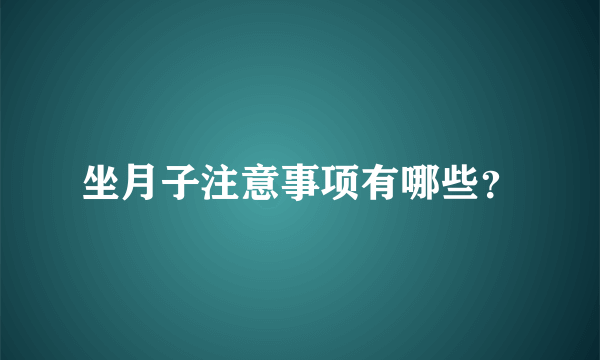 坐月子注意事项有哪些？